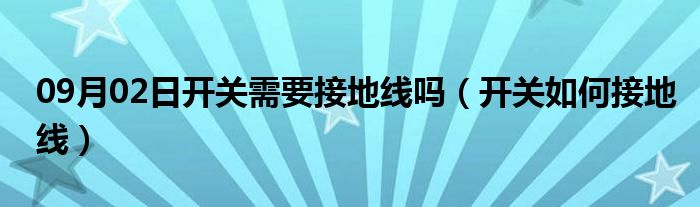 09月02日开关需要接地线吗（开关如何接地线）